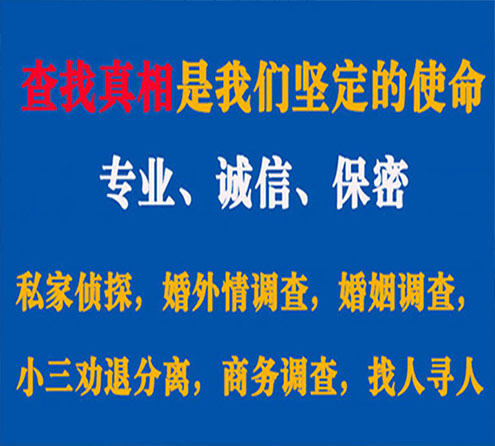 查找真相是我们坚定的使命

专业、诚信、保密

私家侦探，婚外情调查，婚姻调查，

小三劝退分离，商务调查，找人寻人